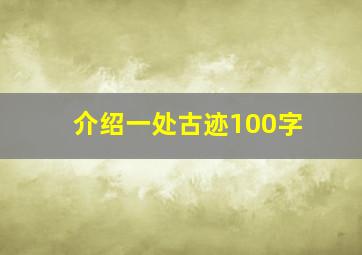 介绍一处古迹100字